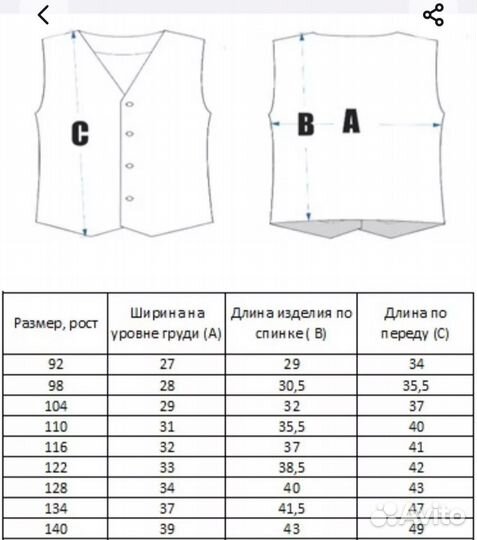 C

B A

| Размер, рост | Ширина на уровне груди (А) | Длина изделия по спинке ( В) | Длина по переду (С) |
|---|---|---|---|
| 92 | 27 | 29 | 34 |
| 98 | 28 | 30,5 | 35,5 |
| 104 | 29 | 32 | 37 |
| 110 | 31 | 35,5 | 40 |
| 116 | 32 | 37 | 41 |
| 122 | 33 | 38,5 | 42 |
| 128 | 34 | 40 | 43 |
| 134 | 37 | 41,5 | 47 |
| 140 | 39 | 43 | 49 |

Avito